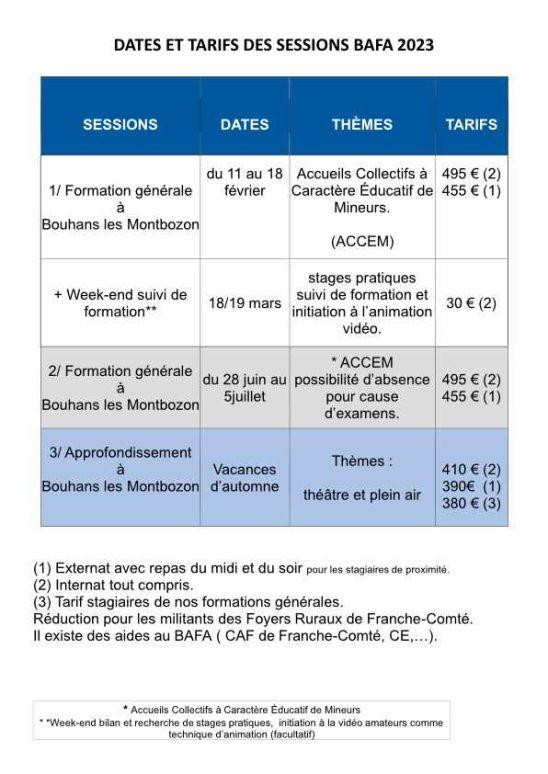 DATES ET TARIFS DES SESSIONS BAFA 2023

| SESSIONS | DATES | THÈMES | TARIFS |
|---|---|---|---|
| 1/ Formation générale à Bouhans les Montbozon | du 11 au 18 février | Accueils Collectifs à Caractère Éducatif de Mineurs. (ACCEM) | 495 € (2) 455 € (1) |
| + Week-end suivi de formation** | 18/19 mars | stages pratiques suivi de formation et initiation à l'animation vidéo. | 30 € (2) |
| 2/ Formation générale à Bouhans les Montbozon | du 28 juin au 5juillet | * ACCEM possibilité d'absence pour cause d'examens. | 495 € (2) 455 € (1) |
| 3/ Approfondissement à Bouhans les Montbozon | Vacances d'automne | Thèmes : théâtre et plein air | 410 € (2) 390€ (1) 380 € (3) |

(1) Externat avec repas du midi et du soir pour les stagiaires de proximité.
(2) Internat tout compris.
(3) Tarif stagiaires de nos formations générales.
Réduction pour les militants des Foyers Ruraux de Franche-Comté.
Il existe des aides au BAFA ( CAF de Franche-Comté, CE,...).

* Accueils Collectifs à Caractère Éducatif de Mineurs
* *Week-end bilan et recherche de stages pratiques, initiation à la vidéo amateurs comme technique d'animation (facultatif)